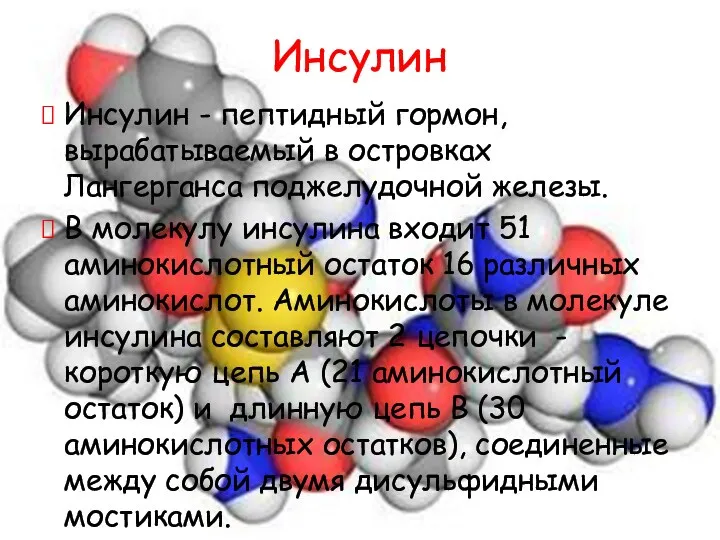 Инсулин

Инсулин - пептидный гормон, вырабатываемый в островках Лангерганса поджелудочной железы.

В молекулу инсулина входит 51 аминокислотный остаток 16 различных аминокислот. Аминокислоты в молекуле инсулина составляют 2 цепочки - короткую цепь А (21 аминокислотный остаток) и длинную цепь В (30 аминокислотных остатков), соединенные между собой двумя дисульфидными мостиками.